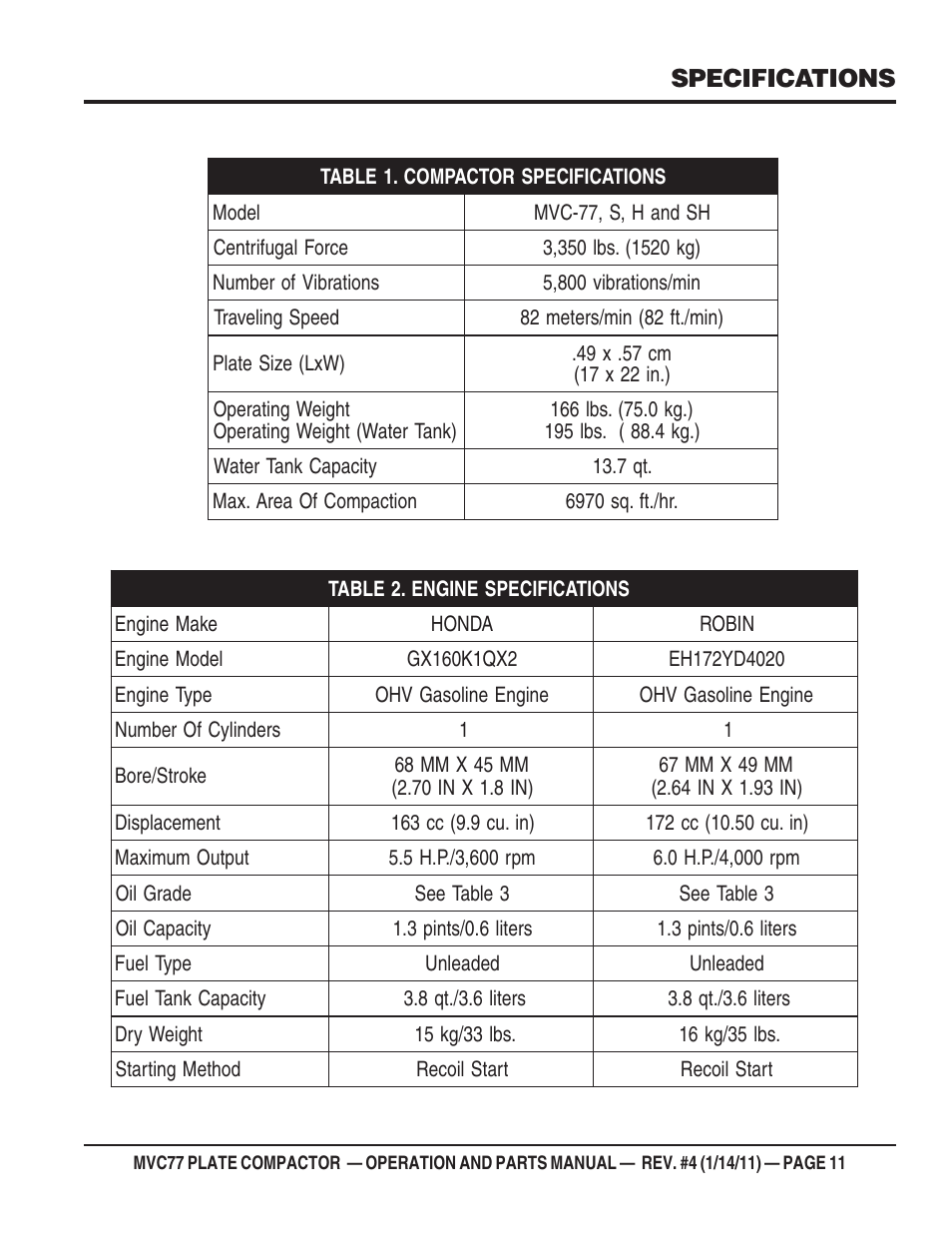 SPECIFICATIONS

| TABLE 1. COMPACTOR SPECIFICATIONS | |
|---|---|
| Model | MVC-77, S, H and SH |
| Centrifugal Force | 3,350 lbs. (1520 kg) |
| Number of Vibrations | 5,800 vibrations/min |
| Traveling Speed | 82 meters/min (82 ft./min) |
| Plate Size (LxW) | .49 x .57 cm (17 x 22 in.) |
| Operating Weight Operating Weight (Water Tank) | 166 lbs. (75.0 kg.) 195 lbs. ( 88.4 kg.) |
| Water Tank Capacity | 13.7 qt. |
| Max. Area Of Compaction | 6970 sq. ft./hr. |

| TABLE 2. ENGINE SPECIFICATIONS | | |
|---|---|---|
| Engine Make | HONDA | ROBIN |
| Engine Model | GX160K1QX2 | EH172YD4020 |
| Engine Type | OHV Gasoline Engine | OHV Gasoline Engine |
| Number Of Cylinders | 1 | 1 |
| Bore/Stroke | 68 MM X 45 MM (2.70 IN X 1.8 IN) | 67 MM X 49 MM (2.64 IN X 1.93 IN) |
| Displacement | 163 cc (9.9 cu. in) | 172 cc (10.50 cu. in) |
| Maximum Output | 5.5 H.P./3,600 rpm | 6.0 H.P./4,000 rpm |
| Oil Grade | See Table 3 | See Table 3 |
| Oil Capacity | 1.3 pints/0.6 liters | 1.3 pints/0.6 liters |
| Fuel Type | Unleaded | Unleaded |
| Fuel Tank Capacity | 3.8 qt./3.6 liters | 3.8 qt./3.6 liters |
| Dry Weight | 15 kg/33 lbs. | 16 kg/35 lbs. |
| Starting Method | Recoil Start | Recoil Start |

MVC77 PLATE COMPACTOR — OPERATION AND PARTS MANUAL — REV. #4 (1/14/11) — PAGE 11